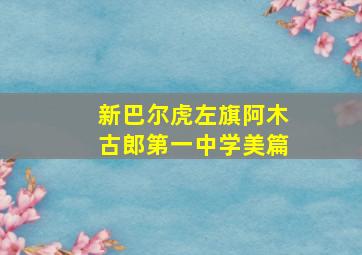 新巴尔虎左旗阿木古郎第一中学美篇